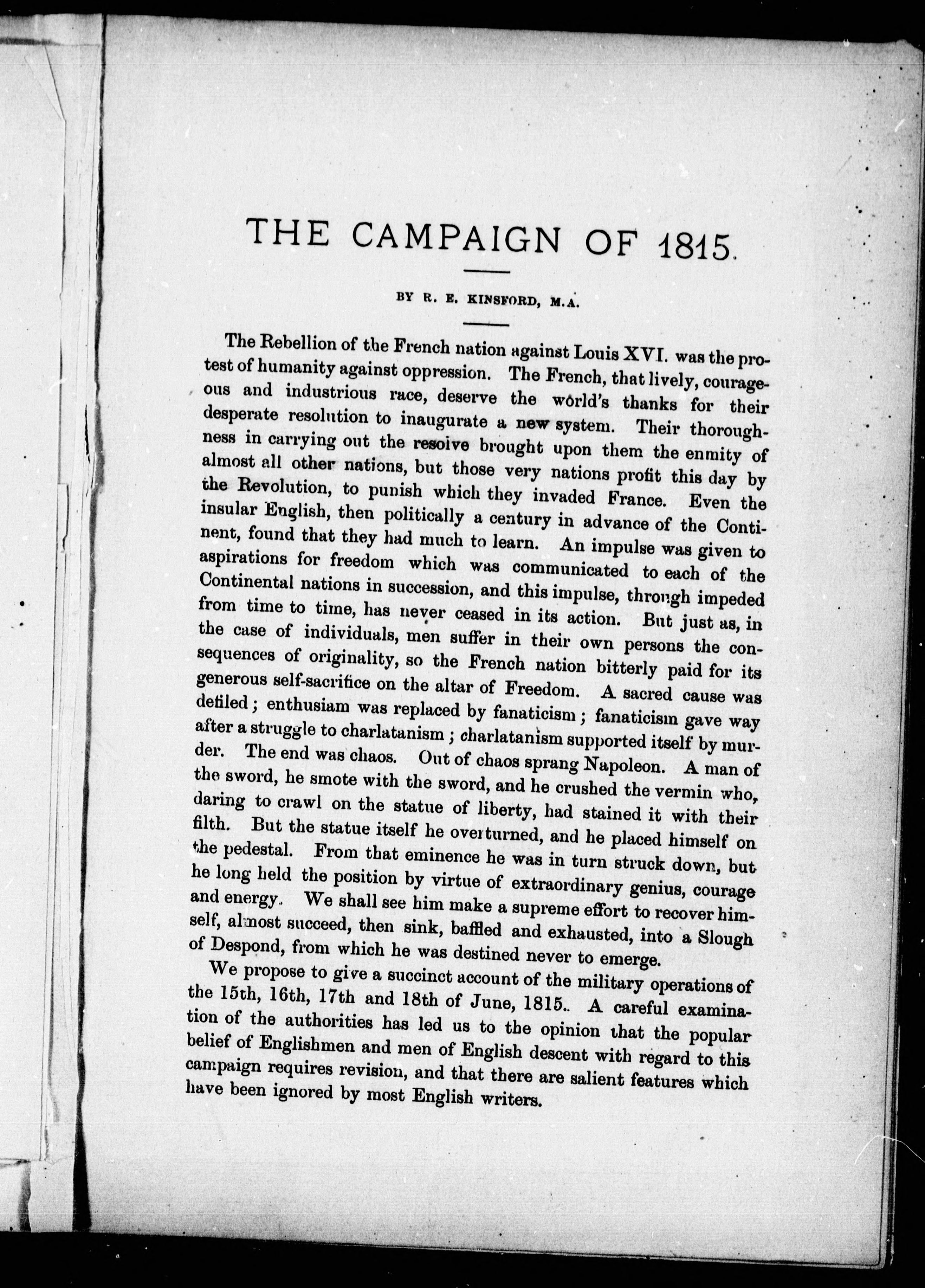 THE CAMPAIGN OF 1815.

BY R. E. KINSFORD, M.A.

The Rebellion of the French nation against Louis XVI. was the protest of humanity against oppression. The French, that lively, courageous and industrious race, deserve the world's thanks for their desperate resolution to inaugurate a new system. Their thoroughness in carrying out the resolve brought upon them the enmity of almost all other nations, but those very nations profit this day by the Revolution, to punish which they invaded France. Even the insular English, then politically a century in advance of the Continent, found that they had much to learn. An impulse was given to aspirations for freedom which was communicated to each of the Continental nations in succession, and this impulse, through impeded from time to time, has never ceased in its action. But just as, in the case of individuals, men suffer in their own persons the consequences of originality, so the French nation bitterly paid for its generous self-sacrifice on the altar of Freedom. A sacred cause was defiled; enthusiam was replaced by fanaticism; fanaticism gave way after a struggle to charlatanism; charlatanism supported itself by murder. The end was chaos. Out of chaos sprang Napoleon. A man of the sword, he smote with the sword, and he crushed the vermin who, daring to crawl on the statue of liberty, had stained it with their filth. But the statue itself he overturned, and he placed himself on the pedestal. From that eminence he was in turn struck down, but he long held the position by virtue of extraordinary genius, courage and energy. We shall see him make a supreme effort to recover himself, almost succeed, then sink, baffled and exhausted, into a Slough of Despond, from which he was destined never to emerge.

We propose to give a succinct account of the military operations of the 15th, 16th, 17th and 18th of June, 1815.. A careful examination of the authorities has led us to the opinion that the popular belief of Englishmen and men of English descent with regard to this campaign requires revision, and that there are salient features which have been ignored by most English writers.